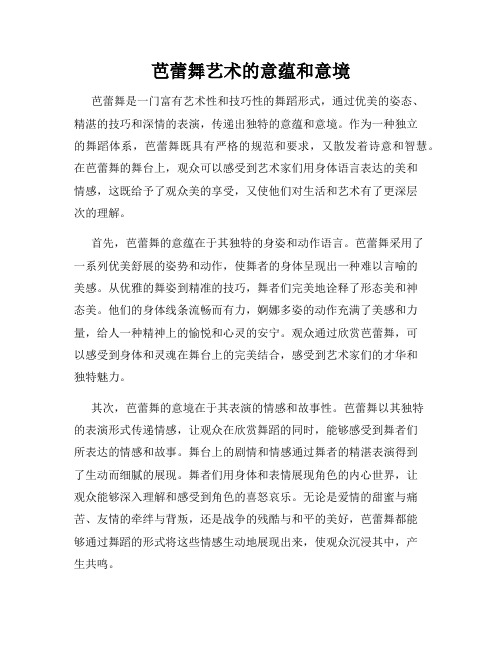 芭蕾舞艺术的意蕴和意境

芭蕾舞是一门富有艺术性和技巧性的舞蹈形式，通过优美的姿态、精湛的技巧和深情的表演，传递出独特的意蕴和意境。作为一种独立的舞蹈体系，芭蕾舞既具有严格的规范和要求，又散发着诗意和智慧。在芭蕾舞的舞台上，观众可以感受到艺术家们用身体语言表达的美和情感，这既给予了观众美的享受，又使他们对生活和艺术有了更深层次的理解。

首先，芭蕾舞的意蕴在于其独特的身姿和动作语言。芭蕾舞采用了一系列优美舒展的姿势和动作，使舞者的身体呈现出一种难以言喻的美感。从优雅的舞姿到精准的技巧，舞者们完美地诠释了形态美和神态美。他们的身体线条流畅而有力，婀娜多姿的动作充满了美感和力量，给人一种精神上的愉悦和心灵的安宁。观众通过欣赏芭蕾舞，可以感受到身体和灵魂在舞台上的完美结合，感受到艺术家们的才华和独特魅力。

其次，芭蕾舞的意境在于其表演的情感和故事性。芭蕾舞以其独特的表演形式传递情感，让观众在欣赏舞蹈的同时，能够感受到舞者们所表达的情感和故事。舞台上的剧情和情感通过舞者的精湛表演得到了生动而细腻的展现。舞者们用身体和表情展现角色的内心世界，让观众能够深入理解和感受到角色的喜怒哀乐。无论是爱情的甜蜜与痛苦、友情的牵绊与背叛，还是战争的残酷与和平的美好，芭蕾舞都能够通过舞蹈的形式将这些情感生动地展现出来，使观众沉浸其中，产生共鸣。